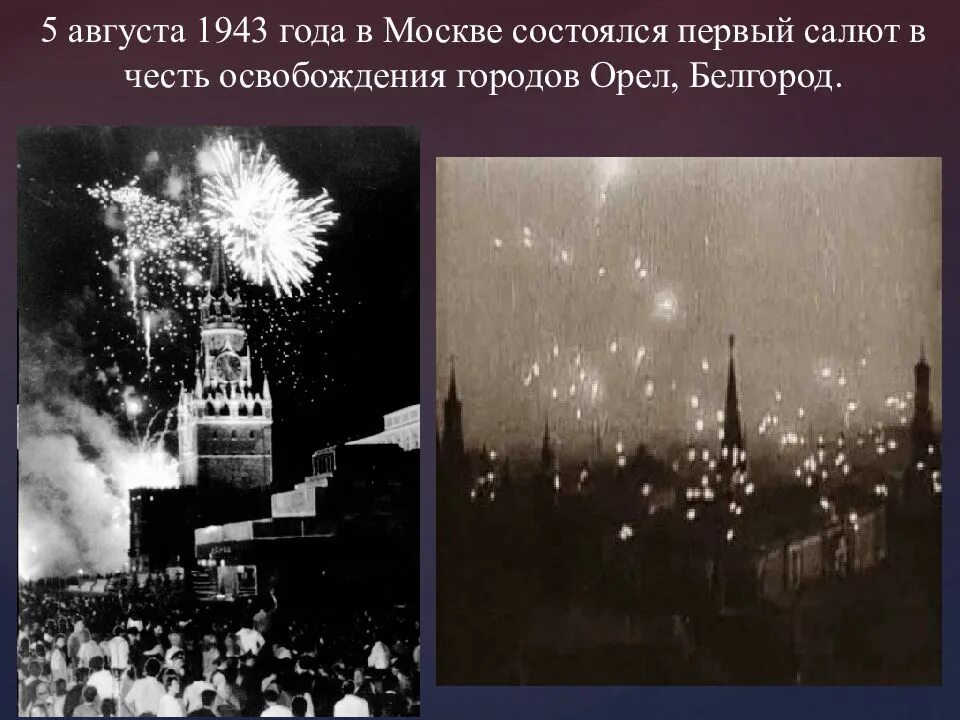 5 августа 1943 года в Москве состоялся первый салют в честь освобождения городов Орел, Белгород.